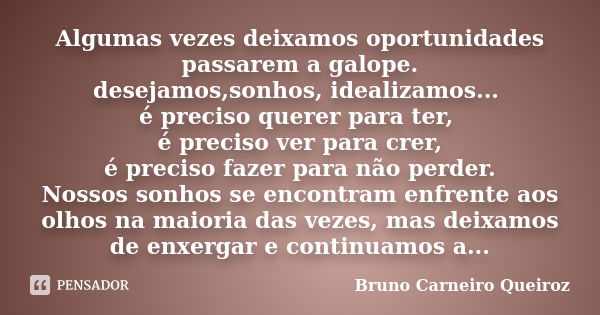 Algumas vezes deixamos oportunidades passarem a galope.
desejamos,sonhos, idealizamos...
é preciso querer para ter,
é preciso ver para crer,
é preciso fazer para não perder.
Nossos sonhos se encontram enfrente aos olhos na maioria das vezes, mas deixamos de enxergar e continuamos a...

PENSADOR

Bruno Carneiro Queiroz